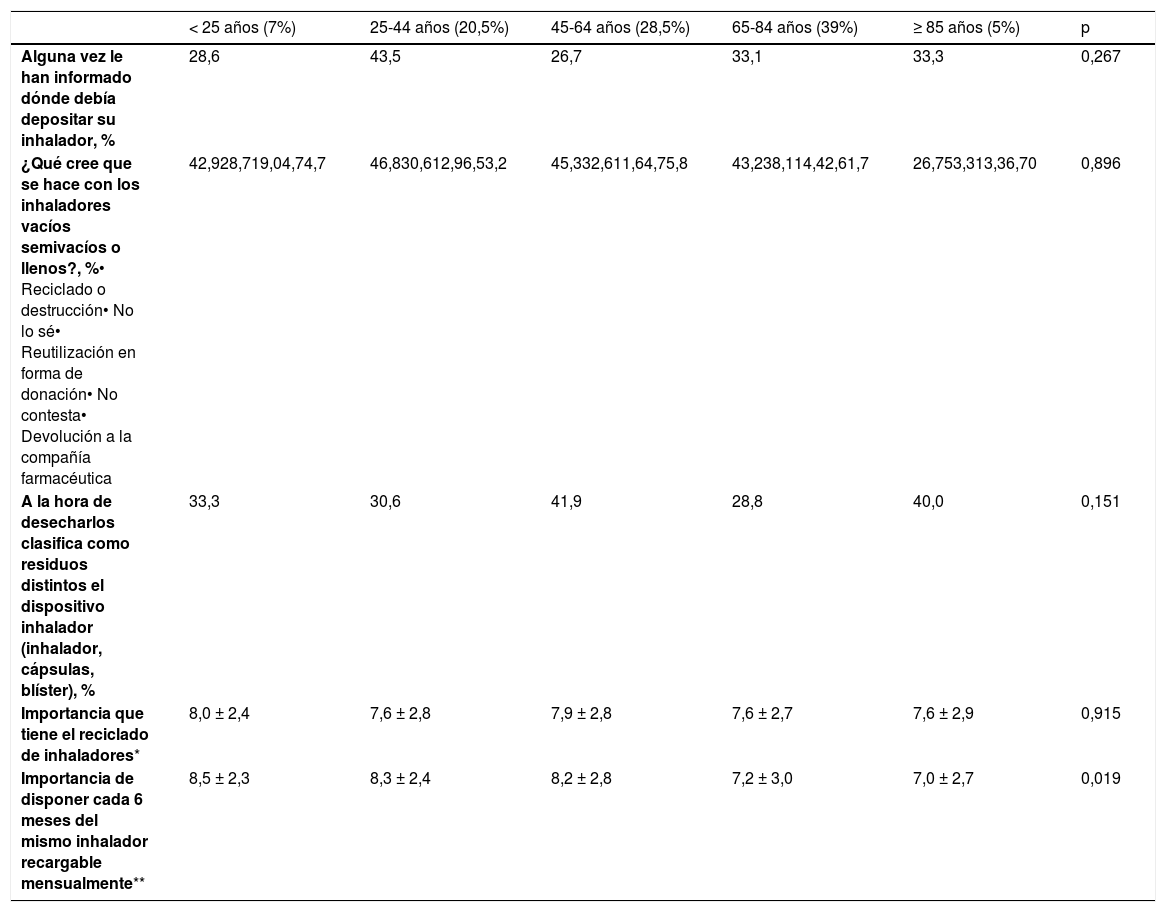 |  | < 25 años (7%) | 25-44 años (20,5%) | 45-64 años (28,5%) | 65-84 años (39%) | ≥ 85 años (5%) | p |
|---|---|---|---|---|---|---|
| Alguna vez le han informado dónde debía depositar su inhalador, % | 28,6 | 43,5 | 26,7 | 33,1 | 33,3 | 0,267 |
| ¿Qué cree que se hace con los inhaladores vacíos semivacíos o llenos?, %• Reciclado o destrucción• No lo sé• Reutilización en forma de donación• No contesta• Devolución a la compañía farmacéutica | 42,928,719,04,74,7 | 46,830,612,96,53,2 | 45,332,611,64,75,8 | 43,238,114,42,61,7 | 26,753,313,36,70 | 0,896 |
| A la hora de desecharlos clasifica como residuos distintos el dispositivo inhalador (inhalador, cápsulas, blíster), % | 33,3 | 30,6 | 41,9 | 28,8 | 40,0 | 0,151 |
| Importancia que tiene el reciclado de inhaladores* | 8,0 ± 2,4 | 7,6 ± 2,8 | 7,9 ± 2,8 | 7,6 ± 2,7 | 7,6 ± 2,9 | 0,915 |
| Importancia de disponer cada 6 meses del mismo inhalador recargable mensualmente** | 8,5 ± 2,3 | 8,3 ± 2,4 | 8,2 ± 2,8 | 7,2 ± 3,0 | 7,0 ± 2,7 | 0,019 |